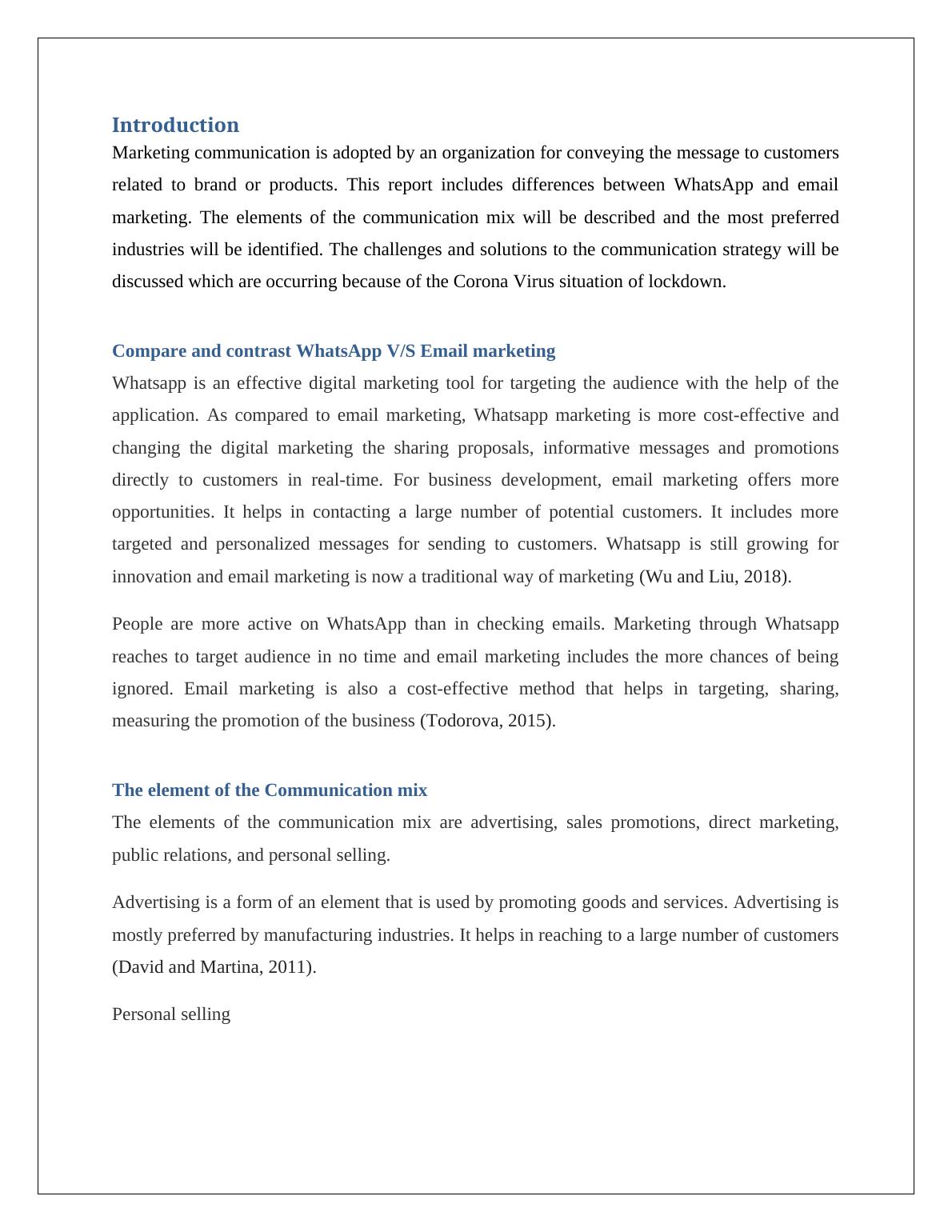 Introduction

Marketing communication is adopted by an organization for conveying the message to customers related to brand or products. This report includes differences between WhatsApp and email marketing. The elements of the communication mix will be described and the most preferred industries will be identified. The challenges and solutions to the communication strategy will be discussed which are occurring because of the Corona Virus situation of lockdown.

Compare and contrast WhatsApp V/S Email marketing

Whatsapp is an effective digital marketing tool for targeting the audience with the help of the application. As compared to email marketing, Whatsapp marketing is more cost-effective and changing the digital marketing the sharing proposals, informative messages and promotions directly to customers in real-time. For business development, email marketing offers more opportunities. It helps in contacting a large number of potential customers. It includes more targeted and personalized messages for sending to customers. Whatsapp is still growing for innovation and email marketing is now a traditional way of marketing (Wu and Liu, 2018).

People are more active on WhatsApp than in checking emails. Marketing through Whatsapp reaches to target audience in no time and email marketing includes the more chances of being ignored. Email marketing is also a cost-effective method that helps in targeting, sharing, measuring the promotion of the business (Todorova, 2015).

The element of the Communication mix

The elements of the communication mix are advertising, sales promotions, direct marketing, public relations, and personal selling.

Advertising is a form of an element that is used by promoting goods and services. Advertising is mostly preferred by manufacturing industries. It helps in reaching to a large number of customers (David and Martina, 2011).

Personal selling